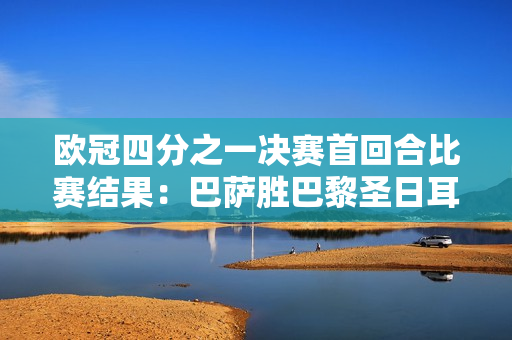 欧冠四分之一决赛首回合比赛结果：巴萨胜巴黎圣日耳